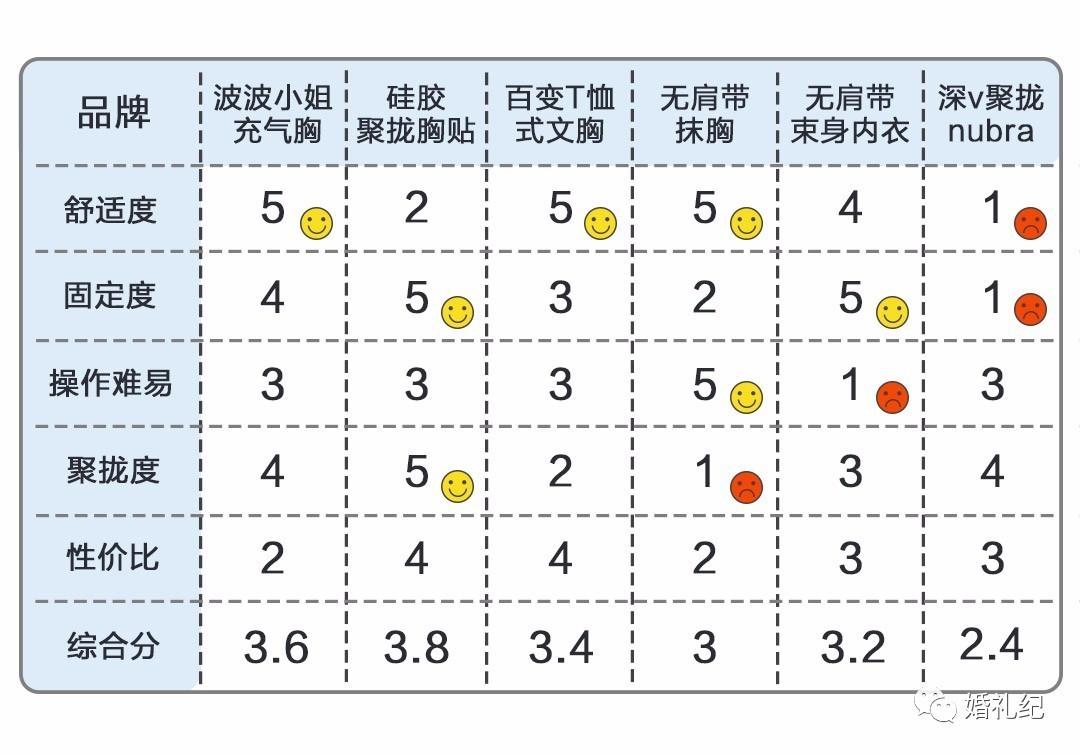 | 品牌 | 波波小姐充气胸 | 硅胶聚拢胸贴 | 百变T恤式文胸 | 无肩带抹胸 | 无肩带束身内衣 | 深v聚拢nubra |
|---|---|---|---|---|---|---|
| 舒适度 | 5 | 2 | 5 | 5 | 4 | 1 |
| 固定度 | 4 | 5 | 3 | 2 | 5 | 1 |
| 操作难易 | 3 | 3 | 3 | 5 | 1 | 3 |
| 聚拢度 | 4 | 5 | 2 | 1 | 3 | 4 |
| 性价比 | 2 | 4 | 4 | 2 | 3 | 3 |
| 综合分 | 3.6 | 3.8 | 3.4 | 3 | 3.2 | 2.4 |

婚礼纪